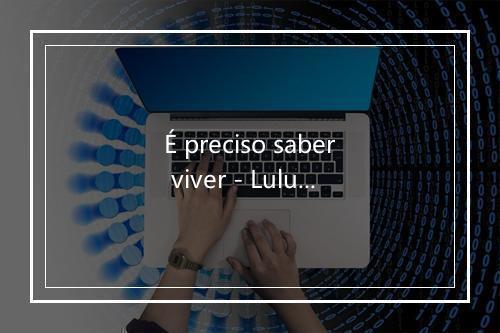 É preciso saber viver - Lulu...